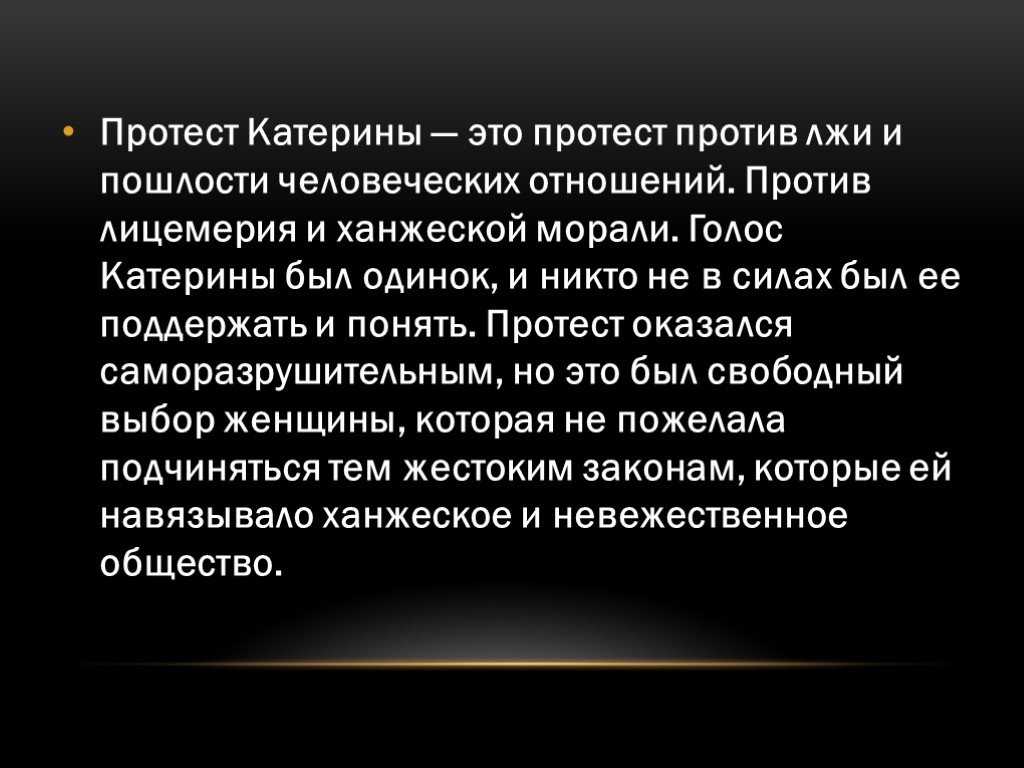 • Протест Катерины — это протест против лжи и пошлости человеческих отношений. Против лицемерия и ханжеской морали. Голос Катерины был одинок, и никто не в силах был ее поддержать и понять. Протест оказался саморазрушительным, но это был свободный выбор женщины, которая не пожелала подчиняться тем жестоким законам, которые ей навязывало ханжеское и невежественное общество.